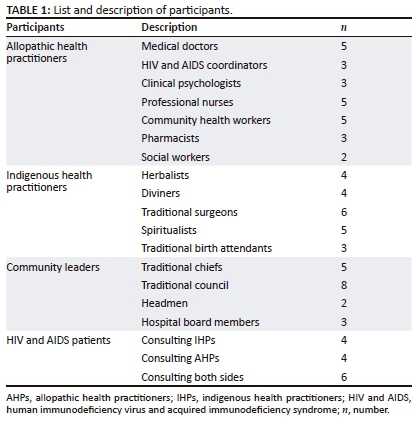 TABLE 1: List and description of participants.

| Participants | Description | $n$ |
|---|---|---|
| Allopathic health practitioners | Medical doctors | 5 |
| | HIV and AIDS coordinators | 3 |
| | Clinical psychologists | 3 |
| | Professional nurses | 5 |
| | Community health workers | 5 |
| | Pharmacists | 3 |
| | Social workers | 2 |
| Indigenous health practitioners | Herbalists | 4 |
| | Diviners | 4 |
| | Traditional surgeons | 6 |
| | Spiritualists | 5 |
| | Traditional birth attendants | 3 |
| Community leaders | Traditional chiefs | 5 |
| | Traditional council | 8 |
| | Headmen | 2 |
| | Hospital board members | 3 |
| HIV and AIDS patients | Consulting IHPs | 4 |
| | Consulting AHPs | 4 |
| | Consulting both sides | 6 |

AHPs, allopathic health practitioners; IHPs, indigenous health practitioners; HIV and AIDS, human immunodeficiency virus and acquired immunodeficiency syndrome; $n$, number.